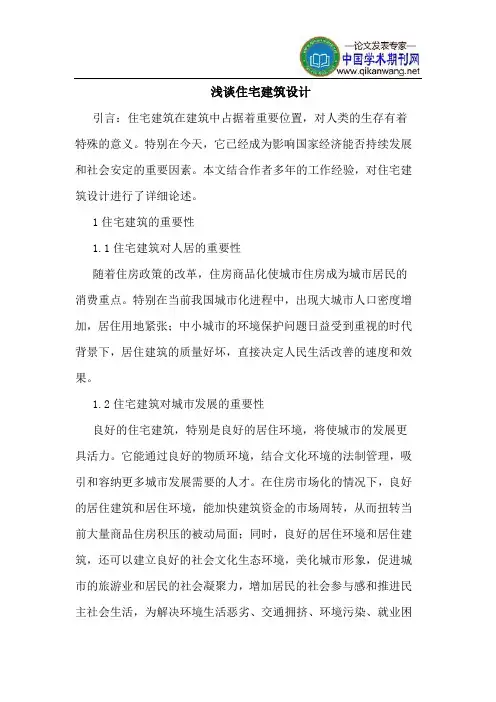 —论文发表专家—
中国学术期刊网
www.qikanwang.net

浅谈住宅建筑设计

引言：住宅建筑在建筑中占据着重要位置，对人类的生存有着特殊的意义。特别在今天，它已经成为影响国家经济能否持续发展和社会安定的重要因素。本文结合作者多年的工作经验，对住宅建筑设计进行了详细论述。

1 住宅建筑的重要性

1.1 住宅建筑对人居的重要性

随着住房政策的改革，住房商品化使城市住房成为城市居民的消费重点。特别在当前我国城市化进程中，出现大城市人口密度增加，居住用地紧张；中小城市的环境保护问题日益受到重视的时代背景下，居住建筑的质量好坏，直接决定人民生活改善的速度和效果。

1.2 住宅建筑对城市发展的重要性

良好的住宅建筑，特别是良好的居住环境，将使城市的发展更具活力。它能通过良好的物质环境，结合文化环境的法制管理，吸引和容纳更多城市发展需要的人才。在住房市场化的情况下，良好的居住建筑和居住环境，能加快建筑资金的市场周转，从而扭转当前大量商品住房积压的被动局面；同时，良好的居住环境和居住建筑，还可以建立良好的社会文化生态环境，美化城市形象，促进城市的旅游业和居民的社会凝聚力，增加居民的社会参与感和推进民主社会生活，为解决环境生活恶劣、交通拥挤、环境污染、就业困